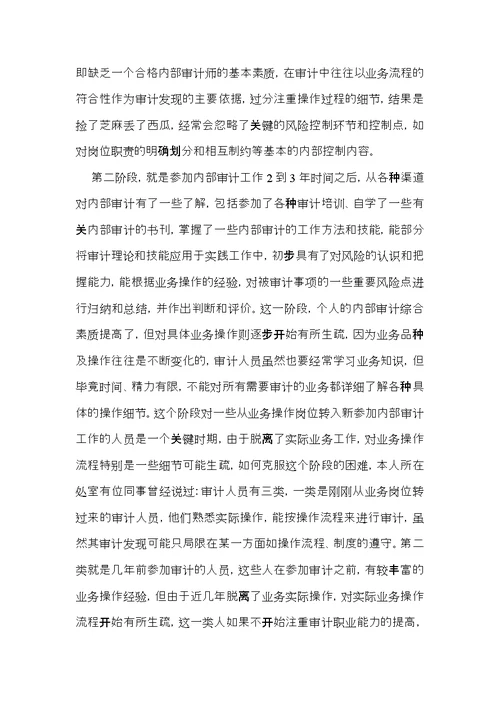 即缺乏一个合格内部审计师的基本素质，在审计中往往以业务流程的符合性作为审计发现的主要依据，过分注重操作过程的细节，结果是捡了芝麻丢了西瓜，经常会忽略了关键的风险控制环节和控制点，如对岗位职责的明确划分和相互制约等基本的内部控制内容。

第二阶段，就是参加内部审计工作 2 到 3 年时间之后，从各种渠道对内部审计有了一些了解，包括参加了各种审计培训、自学了一些有关内部审计的书刊，掌握了一些内部审计的工作方法和技能，能部分将审计理论和技能应用于实践工作中，初步具有了对风险的认识和把握能力，能根据业务操作的经验，对被审计事项的一些重要风险点进行归纳和总结，并作出判断和评价。这一阶段，个人的内部审计综合素质提高了，但对具体业务操作则逐步开始有所生疏，因为业务品种及操作往往是不断变化的，审计人员虽然也要经常学习业务知识，但毕竟时间、精力有限，不能对所有需要审计的业务都详细了解各种具体的操作细节。这个阶段对一些从业务操作岗位转入新参加内部审计工作的人员是一个关键时期，由于脱离了实际业务工作，对业务操作流程特别是一些细节可能生疏，如何克服这个阶段的困难，本人所在处室有位同事曾经说过：审计人员有三类，一类是刚刚从业务岗位转过来的审计人员，他们熟悉实际操作，能按操作流程来进行审计，虽然其审计发现可能只局限在某一方面如操作流程、制度的遵守。第二类就是几年前参加审计的人员，这些人在参加审计之前，有较丰富的业务操作经验，但由于近几年脱离了业务实际操作，对实际业务操作流程开始有所生疏，这一类人如果不开始注重审计职业能力的提高，